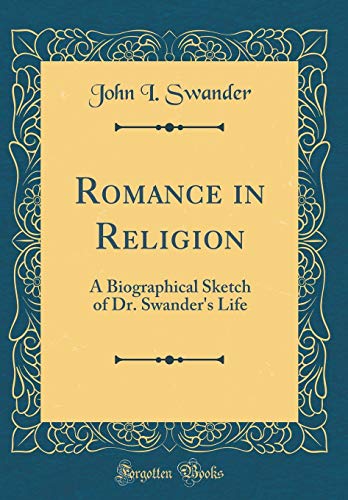 John I. Swander

Romance in Religion

A Biographical Sketch of Dr. Swander's Life

Forgotten Books